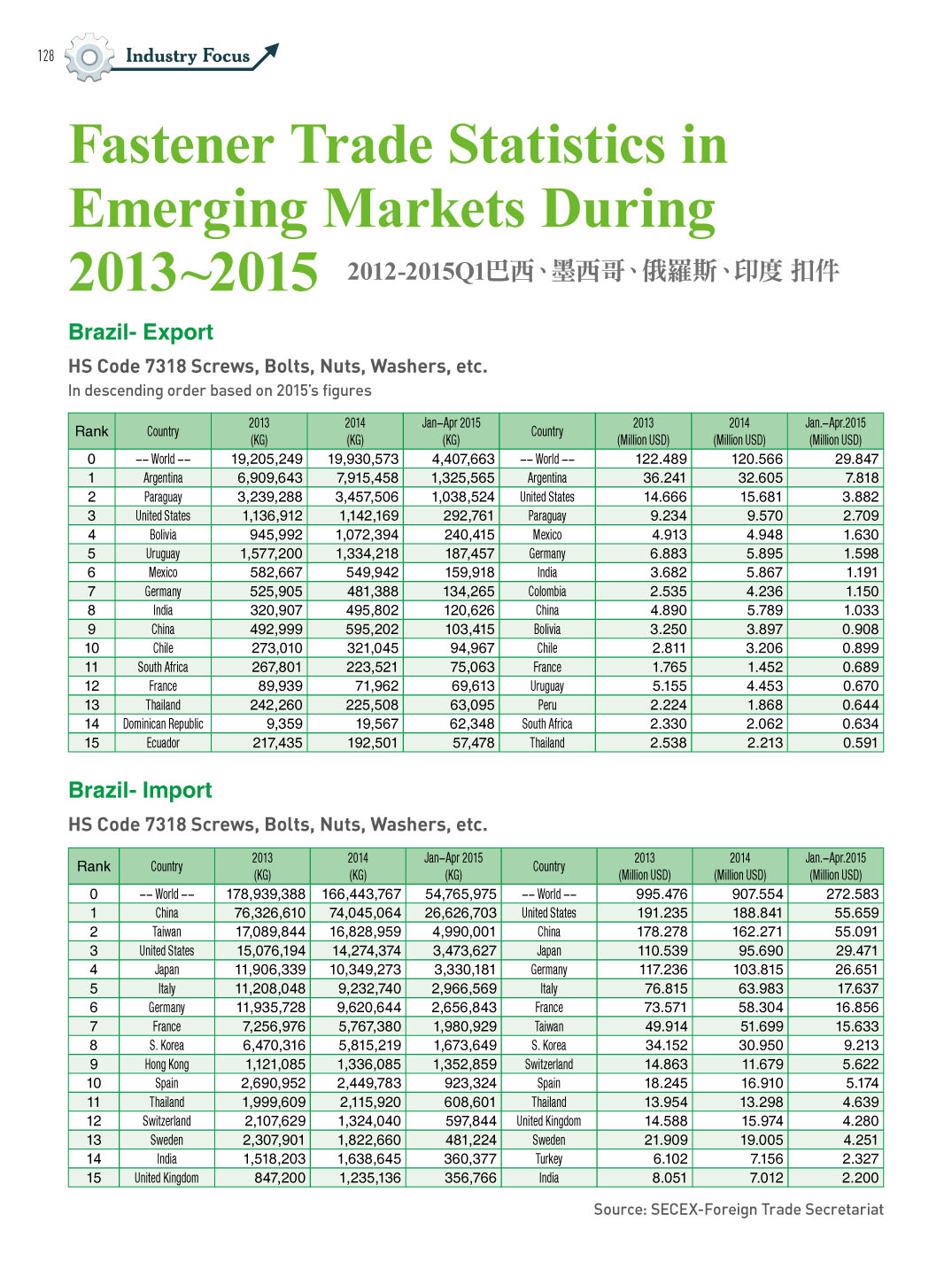 128 Industry Focus

Fastener Trade Statistics in Emerging Markets During 2013~2015 2012-2015Q1巴西、墨西哥、俄羅斯、印度 扣件

Brazil- Export

HS Code 7318 Screws, Bolts, Nuts, Washers, etc.
In descending order based on 2015's figures

| Rank | Country | 2013 (KG) | 2014 (KG) | Jan–Apr 2015 (KG) | Country | 2013 (Million USD) | 2014 (Million USD) | Jan.–Apr.2015 (Million USD) |
|---|---|---|---|---|---|---|---|---|
| 0 | -- World -- | 19,205,249 | 19,930,573 | 4,407,663 | -- World -- | 122.489 | 120.566 | 29.847 |
| 1 | Argentina | 6,909,643 | 7,915,458 | 1,325,565 | Argentina | 36.241 | 32.605 | 7.818 |
| 2 | Paraguay | 3,239,288 | 3,457,506 | 1,038,524 | United States | 14.666 | 15.681 | 3.882 |
| 3 | United States | 1,136,912 | 1,142,169 | 292,761 | Paraguay | 9.234 | 9.570 | 2.709 |
| 4 | Bolivia | 945,992 | 1,072,394 | 240,415 | Mexico | 4.913 | 4.948 | 1.630 |
| 5 | Uruguay | 1,577,200 | 1,334,218 | 187,457 | Germany | 6.883 | 5.895 | 1.598 |
| 6 | Mexico | 582,667 | 549,942 | 159,918 | India | 3.682 | 5.867 | 1.191 |
| 7 | Germany | 525,905 | 481,388 | 134,265 | Colombia | 2.535 | 4.236 | 1.150 |
| 8 | India | 320,907 | 495,802 | 120,626 | China | 4.890 | 5.789 | 1.033 |
| 9 | China | 492,999 | 595,202 | 103,415 | Bolivia | 3.250 | 3.897 | 0.908 |
| 10 | Chile | 273,010 | 321,045 | 94,967 | Chile | 2.811 | 3.206 | 0.899 |
| 11 | South Africa | 267,801 | 223,521 | 75,063 | France | 1.765 | 1.452 | 0.689 |
| 12 | France | 89,939 | 71,962 | 69,613 | Uruguay | 5.155 | 4.453 | 0.670 |
| 13 | Thailand | 242,260 | 225,508 | 63,095 | Peru | 2.224 | 1.868 | 0.644 |
| 14 | Dominican Republic | 9,359 | 19,567 | 62,348 | South Africa | 2.330 | 2.062 | 0.634 |
| 15 | Ecuador | 217,435 | 192,501 | 57,478 | Thailand | 2.538 | 2.213 | 0.591 |

Brazil- Import

HS Code 7318 Screws, Bolts, Nuts, Washers, etc.

| Rank | Country | 2013 (KG) | 2014 (KG) | Jan–Apr 2015 (KG) | Country | 2013 (Million USD) | 2014 (Million USD) | Jan.–Apr.2015 (Million USD) |
|---|---|---|---|---|---|---|---|---|
| 0 | -- World -- | 178,939,388 | 166,443,767 | 54,765,975 | -- World -- | 995.476 | 907.554 | 272.583 |
| 1 | China | 76,326,610 | 74,045,064 | 26,626,703 | United States | 191.235 | 188.841 | 55.659 |
| 2 | Taiwan | 17,089,844 | 16,828,959 | 4,990,001 | China | 178.278 | 162.271 | 55.091 |
| 3 | United States | 15,076,194 | 14,274,374 | 3,473,627 | Japan | 110.539 | 95.690 | 29.471 |
| 4 | Japan | 11,906,339 | 10,349,273 | 3,330,181 | Germany | 117.236 | 103.815 | 26.651 |
| 5 | Italy | 11,208,048 | 9,232,740 | 2,966,569 | Italy | 76.815 | 63.983 | 17.637 |
| 6 | Germany | 11,935,728 | 9,620,644 | 2,656,843 | France | 73.571 | 58.304 | 16.856 |
| 7 | France | 7,256,976 | 5,767,380 | 1,980,929 | Taiwan | 49.914 | 51.699 | 15.633 |
| 8 | S. Korea | 6,470,316 | 5,815,219 | 1,673,649 | S. Korea | 34.152 | 30.950 | 9.213 |
| 9 | Hong Kong | 1,121,085 | 1,336,085 | 1,352,859 | Switzerland | 14.863 | 11.679 | 5.622 |
| 10 | Spain | 2,690,952 | 2,449,783 | 923,324 | Spain | 18.245 | 16.910 | 5.174 |
| 11 | Thailand | 1,999,609 | 2,115,920 | 608,601 | Thailand | 13.954 | 13.298 | 4.639 |
| 12 | Switzerland | 2,107,629 | 1,324,040 | 597,844 | United Kingdom | 14.588 | 15.974 | 4.280 |
| 13 | Sweden | 2,307,901 | 1,822,660 | 481,224 | Sweden | 21.909 | 19.005 | 4.251 |
| 14 | India | 1,518,203 | 1,638,645 | 360,377 | Turkey | 6.102 | 7.156 | 2.327 |
| 15 | United Kingdom | 847,200 | 1,235,136 | 356,766 | India | 8.051 | 7.012 | 2.200 |

Source: SECEX-Foreign Trade Secretariat